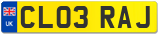 UK

CL03 RAJ